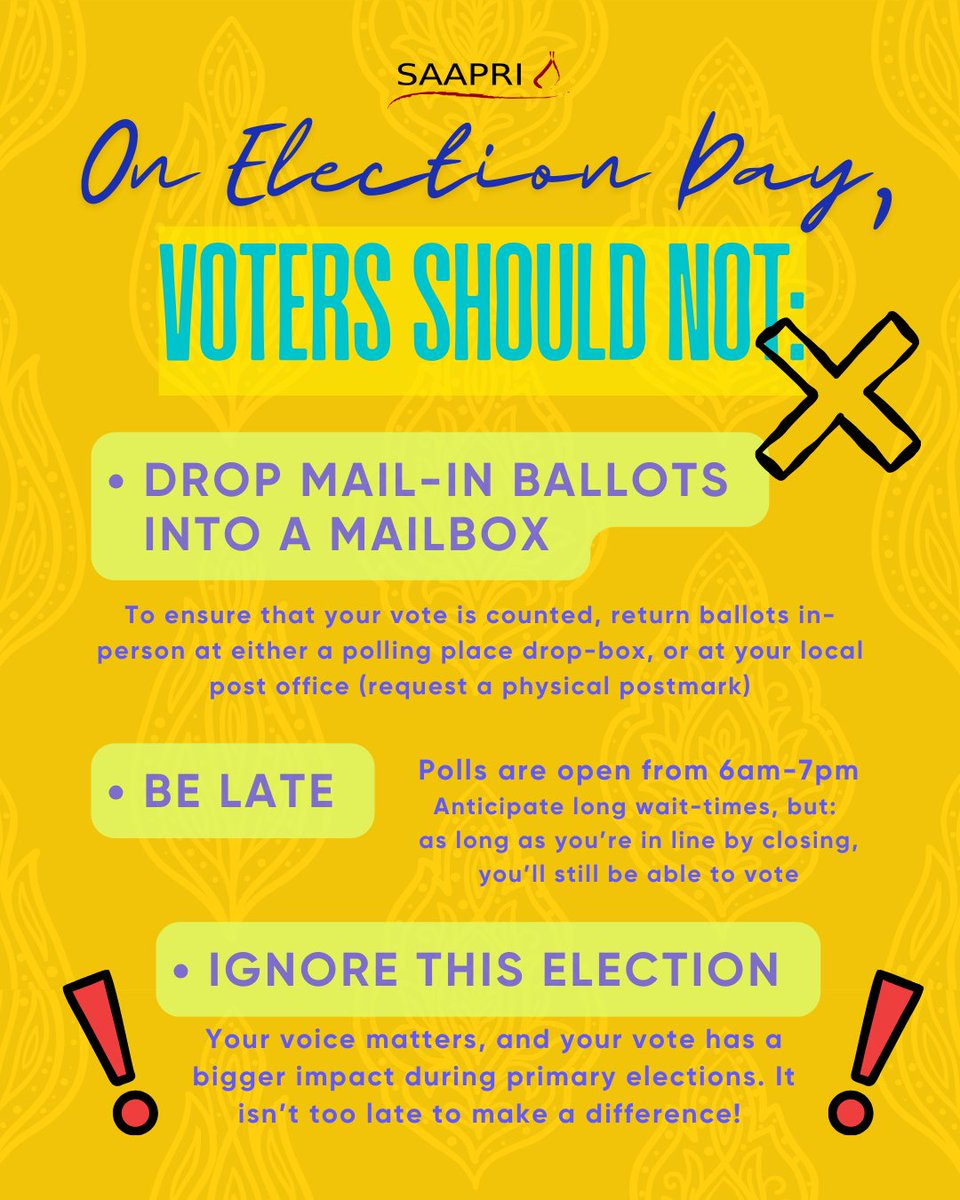 SAAPRI

On Election Day,

VOTERS SHOULD NOT:

• DROP MAIL-IN BALLOTS INTO A MAILBOX

To ensure that your vote is counted, return ballots in-person at either a polling place drop-box, or at your local post office (request a physical postmark)

• BE LATE

Polls are open from 6am-7pm
Anticipate long wait-times, but:
as long as you're in line by closing, you'll still be able to vote

• IGNORE THIS ELECTION

Your voice matters, and your vote has a bigger impact during primary elections. It isn't too late to make a difference!